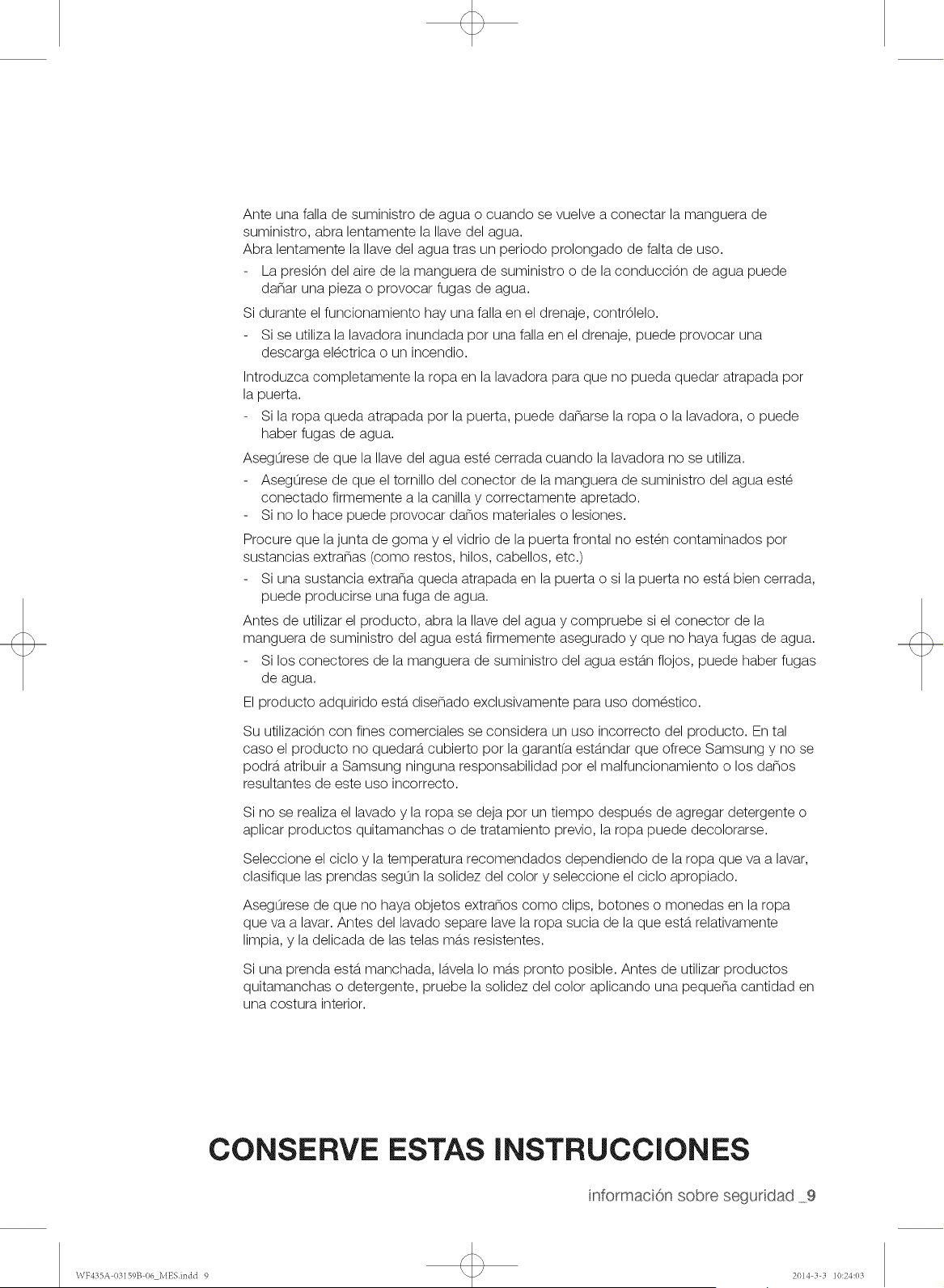 Ante una falla de suministro de agua o cuando se vuelve a conectar la manguera de suministro, abra lentamente la llave del agua.
Abra lentamente la llave del agua tras un periodo prolongado de falta de uso.

- La presión del aire de la manguera de suministro o de la conducción de agua puede dañar una pieza o provocar fugas de agua.

Si durante el funcionamiento hay una falla en el drenaje, contrólelo.

- Si se utiliza la lavadora inundada por una falla en el drenaje, puede provocar una descarga eléctrica o un incendio.

Introduzca completamente la ropa en la lavadora para que no pueda quedar atrapada por la puerta.

- Si la ropa queda atrapada por la puerta, puede dañarse la ropa o la lavadora, o puede haber fugas de agua.

Asegúrese de que la llave del agua esté cerrada cuando la lavadora no se utiliza.

- Asegúrese de que el tornillo del conector de la manguera de suministro del agua esté conectado firmemente a la canilla y correctamente apretado.
- Si no lo hace puede provocar daños materiales o lesiones.

Procure que la junta de goma y el vidrio de la puerta frontal no estén contaminados por sustancias extrañas (como restos, hilos, cabellos, etc.)

- Si una sustancia extraña queda atrapada en la puerta o si la puerta no está bien cerrada, puede producirse una fuga de agua.

Antes de utilizar el producto, abra la llave del agua y compruebe si el conector de la manguera de suministro del agua está firmemente asegurado y que no haya fugas de agua.

- Si los conectores de la manguera de suministro del agua están flojos, puede haber fugas de agua.

El producto adquirido está diseñado exclusivamente para uso doméstico.

Su utilización con fines comerciales se considera un uso incorrecto del producto. En tal caso el producto no quedará cubierto por la garantía estándar que ofrece Samsung y no se podrá atribuir a Samsung ninguna responsabilidad por el malfuncionamiento o los daños resultantes de este uso incorrecto.

Si no se realiza el lavado y la ropa se deja por un tiempo después de agregar detergente o aplicar productos quitamanchas o de tratamiento previo, la ropa puede decolorarse.

Seleccione el ciclo y la temperatura recomendados dependiendo de la ropa que va a lavar, clasifique las prendas según la solidez del color y seleccione el ciclo apropiado.

Asegúrese de que no haya objetos extraños como clips, botones o monedas en la ropa que va a lavar. Antes del lavado separe lave la ropa sucia de la que está relativamente limpia, y la delicada de las telas más resistentes.

Si una prenda está manchada, lávela lo más pronto posible. Antes de utilizar productos quitamanchas o detergente, pruebe la solidez del color aplicando una pequeña cantidad en una costura interior.

CONSERVE ESTAS INSTRUCCIONES

información sobre seguridad _9

WF435A-03159B-06_MES.indd 9

2014-3-3 10:24:03